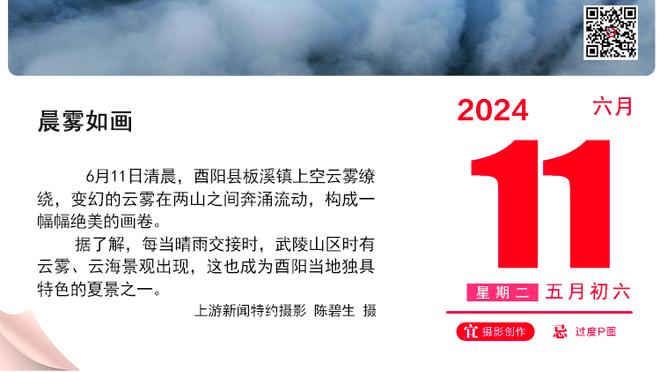 晨雾如画

6月11日清晨，酉阳县板溪镇上空云雾缭绕，变幻的云雾在两山之间奔涌流动，构成一幅幅绝美的画卷。

据了解，每当晴雨交接时，武陵山区时有云雾、云海景观出现，这也成为酉阳当地独具特色的夏景之一。

上游新闻特约摄影 陈碧生 摄

2024 六月

11

星期二 五月初六

宜 摄影创作 忌 过度P图